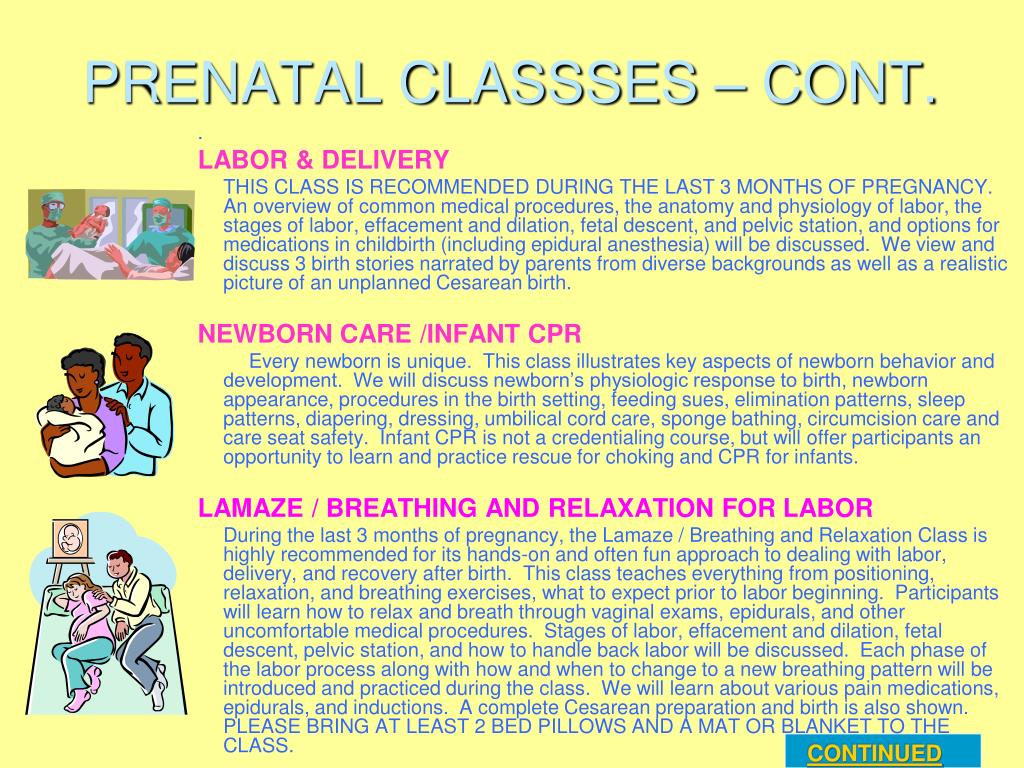 PRENATAL CLASSSES – CONT.

.

LABOR & DELIVERY

THIS CLASS IS RECOMMENDED DURING THE LAST 3 MONTHS OF PREGNANCY. An overview of common medical procedures, the anatomy and physiology of labor, the stages of labor, effacement and dilation, fetal descent, and pelvic station, and options for medications in childbirth (including epidural anesthesia) will be discussed. We view and discuss 3 birth stories narrated by parents from diverse backgrounds as well as a realistic picture of an unplanned Cesarean birth.

NEWBORN CARE /INFANT CPR

Every newborn is unique. This class illustrates key aspects of newborn behavior and development. We will discuss newborn's physiologic response to birth, newborn appearance, procedures in the birth setting, feeding sues, elimination patterns, sleep patterns, diapering, dressing, umbilical cord care, sponge bathing, circumcision care and care seat safety. Infant CPR is not a credentialing course, but will offer participants an opportunity to learn and practice rescue for choking and CPR for infants.

LAMAZE / BREATHING AND RELAXATION FOR LABOR

During the last 3 months of pregnancy, the Lamaze / Breathing and Relaxation Class is highly recommended for its hands-on and often fun approach to dealing with labor, delivery, and recovery after birth. This class teaches everything from positioning, relaxation, and breathing exercises, what to expect prior to labor beginning. Participants will learn how to relax and breath through vaginal exams, epidurals, and other uncomfortable medical procedures. Stages of labor, effacement and dilation, fetal descent, pelvic station, and how to handle back labor will be discussed. Each phase of the labor process along with how and when to change to a new breathing pattern will be introduced and practiced during the class. We will learn about various pain medications, epidurals, and inductions. A complete Cesarean preparation and birth is also shown. PLEASE BRING AT LEAST 2 BED PILLOWS AND A MAT OR BLANKET TO THE CLASS.

CONTINUED